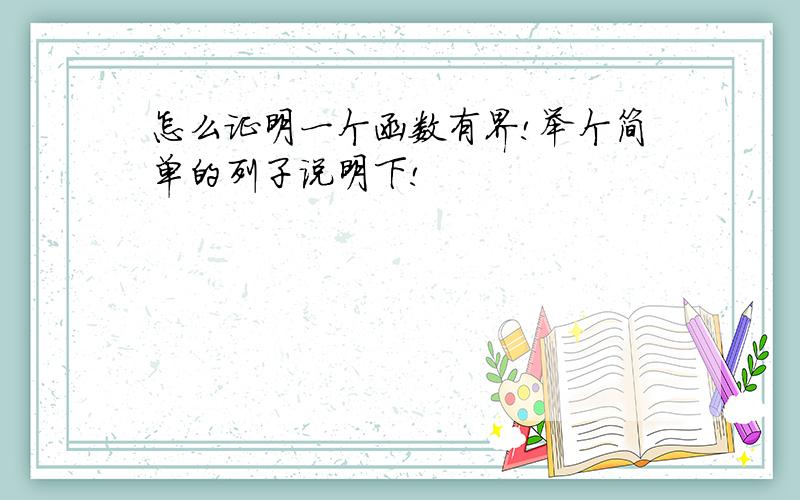 怎么证明一个函数有界!举个简单的列子说明下!